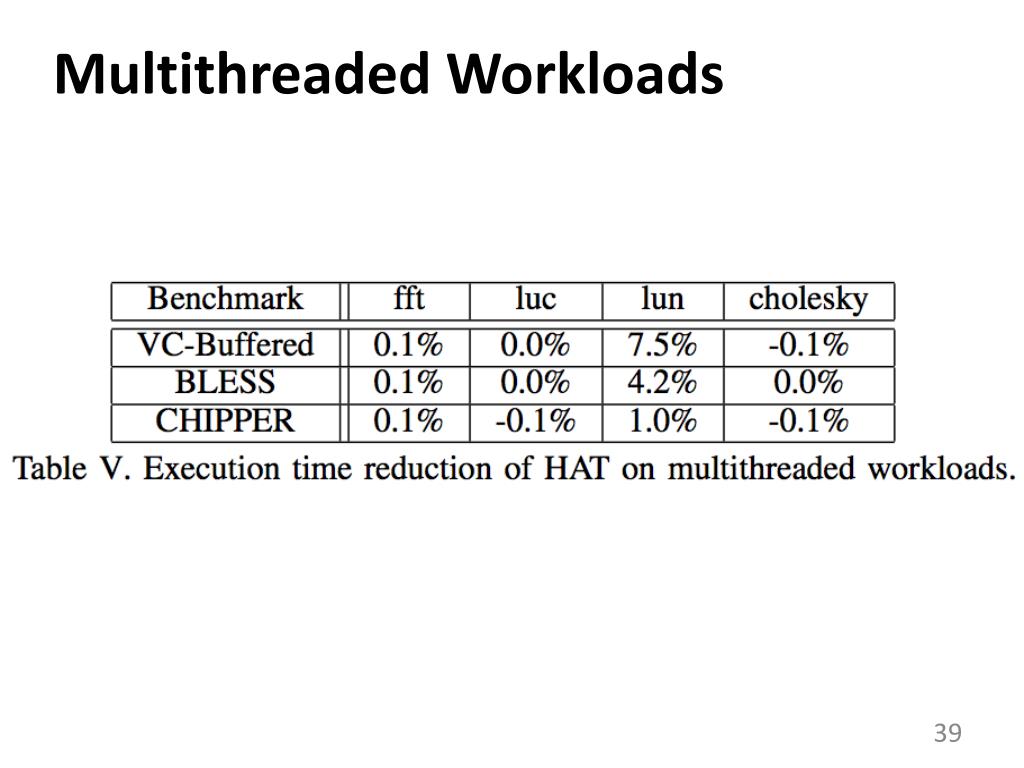 Multithreaded Workloads

| Benchmark | fft | luc | lun | cholesky |
|---|---|---|---|---|
| VC-Buffered | 0.1% | 0.0% | 7.5% | -0.1% |
| BLESS | 0.1% | 0.0% | 4.2% | 0.0% |
| CHIPPER | 0.1% | -0.1% | 1.0% | -0.1% |

Table V. Execution time reduction of HAT on multithreaded workloads.

39